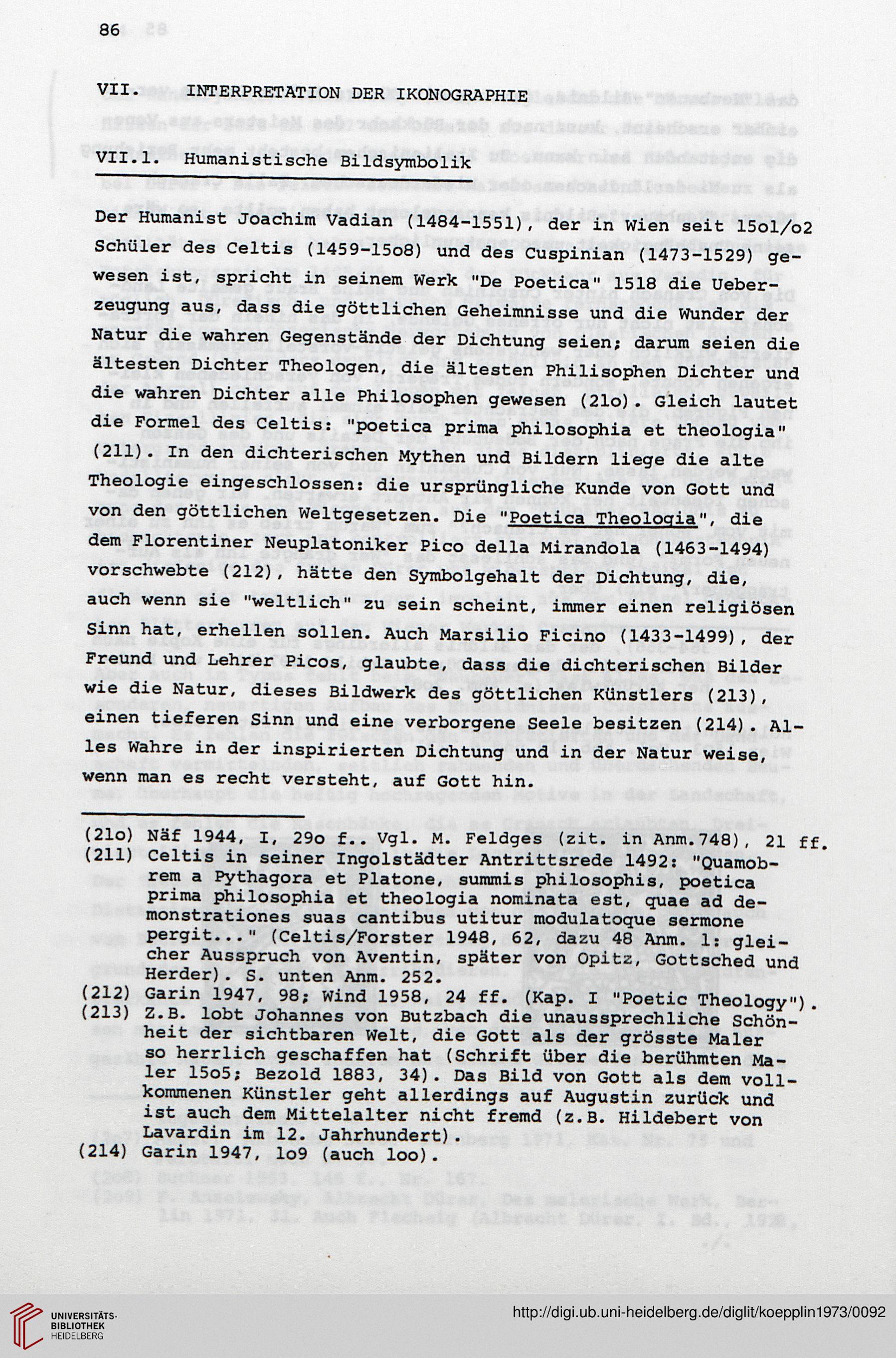 86

VII. INTERPRETATION DER IKONOGRAPHIE

VII.1. Humanistische Bildsymbolik

Der Humanist Joachim Vadian (1484-1551), der in Wien seit 15o1/o2 Schüler des Celtis (1459-15o8) und des Cuspinian (1473-1529) gewesen ist, spricht in seinem Werk "De Poetica" 1518 die Ueberzeugung aus, dass die göttlichen Geheimnisse und die Wunder der Natur die wahren Gegenstände der Dichtung seien; darum seien die ältesten Dichter Theologen, die ältesten Philisophen Dichter und die wahren Dichter alle Philosophen gewesen (21o). Gleich lautet die Formel des Celtis: "poetica prima philosophia et theologia" (211). In den dichterischen Mythen und Bildern liege die alte Theologie eingeschlossen: die ursprüngliche Kunde von Gott und von den göttlichen Weltgesetzen. Die "Poetica Theologia", die dem Florentiner Neuplatoniker Pico della Mirandola (1463-1494) vorschwebte (212), hätte den Symbolgehalt der Dichtung, die, auch wenn sie "weltlich" zu sein scheint, immer einen religiösen Sinn hat, erhellen sollen. Auch Marsilio Ficino (1433-1499), der Freund und Lehrer Picos, glaubte, dass die dichterischen Bilder wie die Natur, dieses Bildwerk des göttlichen Künstlers (213), einen tieferen Sinn und eine verborgene Seele besitzen (214). Alles Wahre in der inspirierten Dichtung und in der Natur weise, wenn man es recht versteht, auf Gott hin.

(21o) Näf 1944, I, 29o f.. Vgl. M. Feldges (zit. in Anm.748), 21 ff.
(211) Celtis in seiner Ingolstädter Antrittsrede 1492: "Quamobrem a Pythagora et Platone, summis philosophis, poetica prima philosophia et theologia nominata est, quae ad demonstrationes suas cantibus utitur modulatoque sermone pergit..." (Celtis/Forster 1948, 62, dazu 48 Anm. 1: gleicher Ausspruch von Aventin, später von Opitz, Gottsched und Herder). S. unten Anm. 252.
(212) Garin 1947, 98; Wind 1958, 24 ff. (Kap. I "Poetic Theology").
(213) Z.B. lobt Johannes von Butzbach die unaussprechliche Schönheit der sichtbaren Welt, die Gott als der grösste Maler so herrlich geschaffen hat (Schrift über die berühmten Maler 15o5; Bezold 1883, 34). Das Bild von Gott als dem vollkommenen Künstler geht allerdings auf Augustin zurück und ist auch dem Mittelalter nicht fremd (z.B. Hildebert von Lavardin im 12. Jahrhundert).
(214) Garin 1947, 1o9 (auch 1oo).

UNIVERSITÄTS-BIBLIOTHEK HEIDELBERG
http://digi.ub.uni-heidelberg.de/diglit/koepplin1973/0092